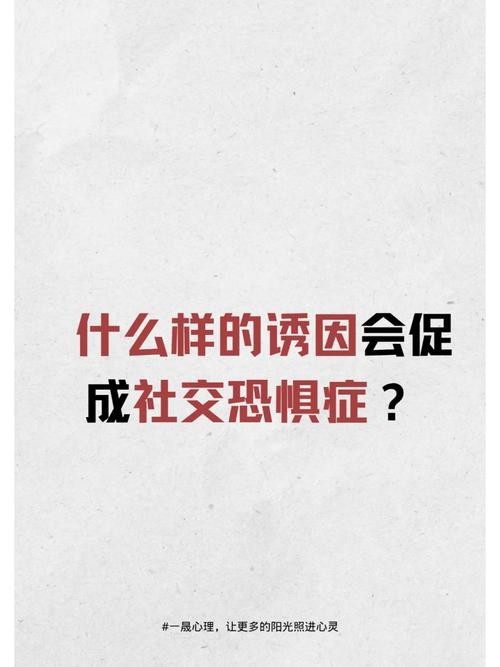 什么样的诱因会促成社交恐惧症？

#一晟心理，让更多的阳光照进心灵